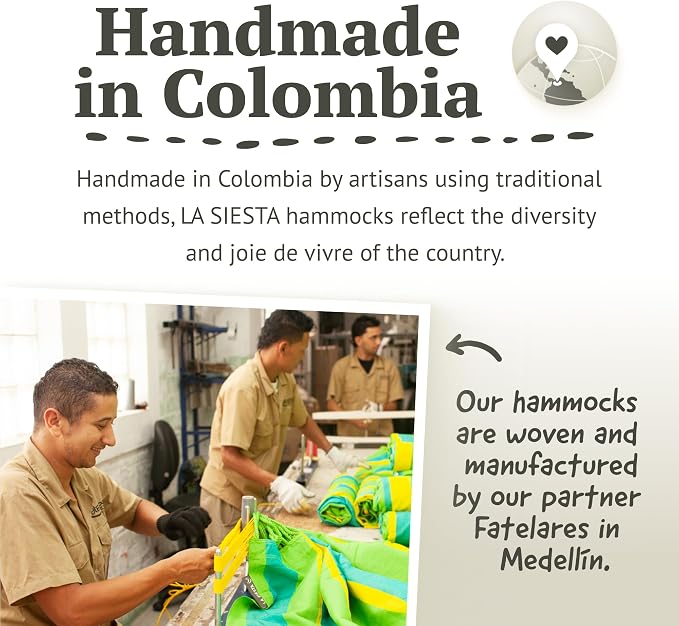 Handmade in Colombia

Handmade in Colombia by artisans using traditional methods, LA SIESTA hammocks reflect the diversity and joie de vivre of the country.

Our hammocks are woven and manufactured by our partner Fatelares in Medellín.